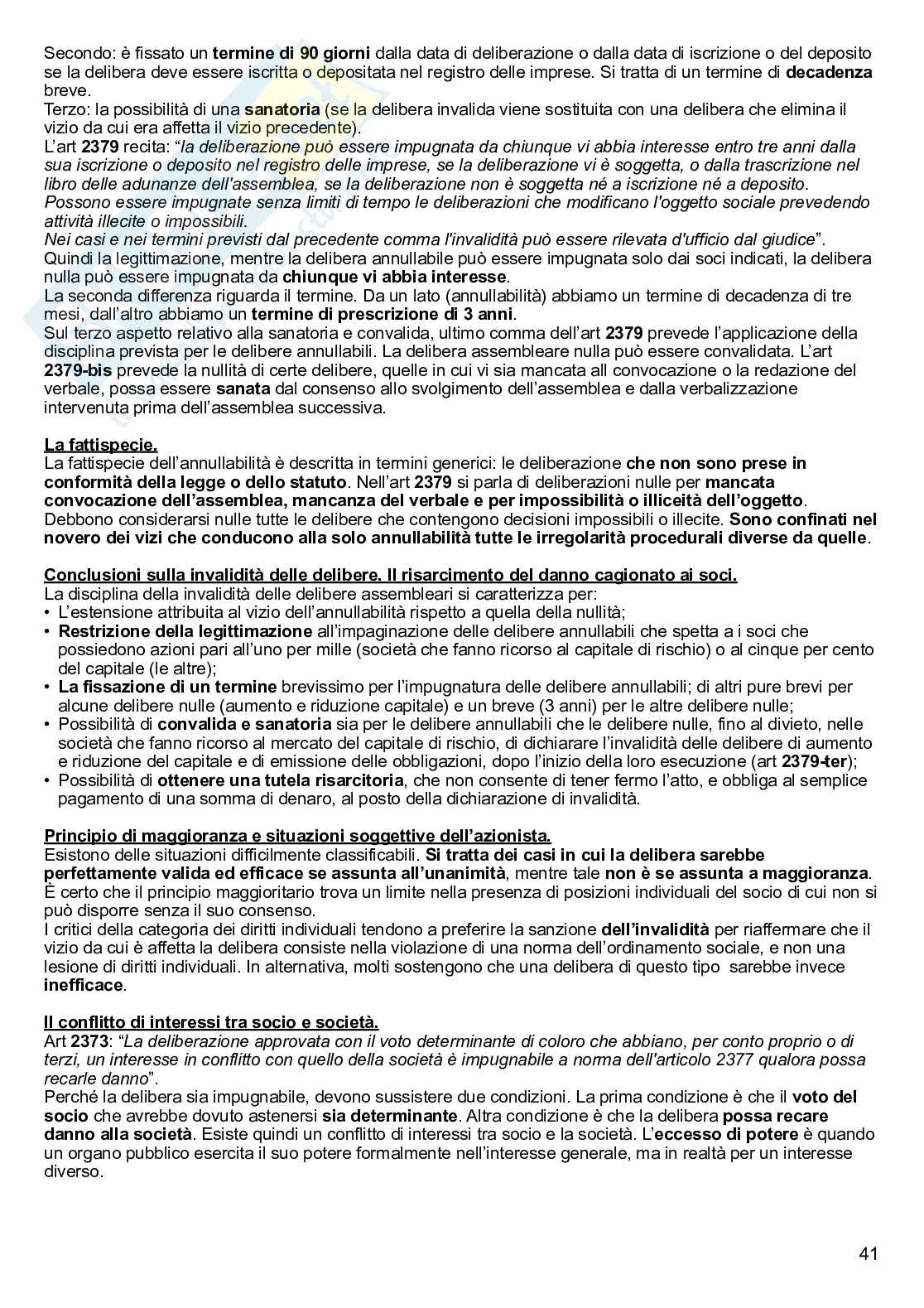 Secondo: è fissato un termine di 90 giorni dalla data di deliberazione o dalla data di iscrizione o del deposito se la delibera deve essere iscritta o depositata nel registro delle imprese. Si tratta di un termine di decadenza breve.
Terzo: la possibilità di una sanatoria (se la delibera invalida viene sostituita con una delibera che elimina il vizio da cui era affetta il vizio precedente).
L'art 2379 recita: "la deliberazione può essere impugnata da chiunque vi abbia interesse entro tre anni dalla sua iscrizione o deposito nel registro delle imprese, se la deliberazione vi è soggetta, o dalla trascrizione nel libro delle adunanze dell'assemblea, se la deliberazione non è soggetta né a iscrizione né a deposito. Possono essere impugnate senza limiti di tempo le deliberazioni che modificano l'oggetto sociale prevedendo attività illecite o impossibili.
Nei casi e nei termini previsti dal precedente comma l'invalidità può essere rilevata d'ufficio dal giudice".
Quindi la legittimazione, mentre la delibera annullabile può essere impugnata solo dai soci indicati, la delibera nulla può essere impugnata da chiunque vi abbia interesse.
La seconda differenza riguarda il termine. Da un lato (annullabilità) abbiamo un termine di decadenza di tre mesi, dall'altro abbiamo un termine di prescrizione di 3 anni.
Sul terzo aspetto relativo alla sanatoria e convalida, ultimo comma dell'art 2379 prevede l'applicazione della disciplina prevista per le delibere annullabili. La delibera assembleare nulla può essere convalidata. L'art 2379-bis prevede la nullità di certe delibere, quelle in cui vi sia mancata all convocazione o la redazione del verbale, possa essere sanata dal consenso allo svolgimento dell'assemblea e dalla verbalizzazione intervenuta prima dell'assemblea successiva.

La fattispecie.
La fattispecie dell'annullabilità è descritta in termini generici: le deliberazione che non sono prese in conformità della legge o dello statuto. Nell'art 2379 si parla di deliberazioni nulle per mancata convocazione dell'assemblea, mancanza del verbale e per impossibilità o illiceità dell'oggetto. Debbono considerarsi nulle tutte le delibere che contengono decisioni impossibili o illecite. Sono confinati nel novero dei vizi che conducono alla solo annullabilità tutte le irregolarità procedurali diverse da quelle.

Conclusioni sulla invalidità delle delibere. Il risarcimento del danno cagionato ai soci.
La disciplina della invalidità delle delibere assembleari si caratterizza per:
• L'estensione attribuita al vizio dell'annullabilità rispetto a quella della nullità;
• Restrizione della legittimazione all'impaginazione delle delibere annullabili che spetta a i soci che possiedono azioni pari all'uno per mille (società che fanno ricorso al capitale di rischio) o al cinque per cento del capitale (le altre);
• La fissazione di un termine brevissimo per l'impugnatura delle delibere annullabili; di altri pure brevi per alcune delibere nulle (aumento e riduzione capitale) e un breve (3 anni) per le altre delibere nulle;
• Possibilità di convalida e sanatoria sia per le delibere annullabili che le delibere nulle, fino al divieto, nelle società che fanno ricorso al mercato del capitale di rischio, di dichiarare l'invalidità delle delibere di aumento e riduzione del capitale e di emissione delle obbligazioni, dopo l'inizio della loro esecuzione (art 2379-ter);
• Possibilità di ottenere una tutela risarcitoria, che non consente di tener fermo l'atto, e obbliga al semplice pagamento di una somma di denaro, al posto della dichiarazione di invalidità.

Principio di maggioranza e situazioni soggettive dell'azionista.
Esistono delle situazioni difficilmente classificabili. Si tratta dei casi in cui la delibera sarebbe perfettamente valida ed efficace se assunta all'unanimità, mentre tale non è se assunta a maggioranza. È certo che il principio maggioritario trova un limite nella presenza di posizioni individuali del socio di cui non si può disporre senza il suo consenso.
I critici della categoria dei diritti individuali tendono a preferire la sanzione dell'invalidità per riaffermare che il vizio da cui è affetta la delibera consiste nella violazione di una norma dell'ordinamento sociale, e non una lesione di diritti individuali. In alternativa, molti sostengono che una delibera di questo tipo sarebbe invece inefficace.

Il conflitto di interessi tra socio e società.
Art 2373: "La deliberazione approvata con il voto determinante di coloro che abbiano, per conto proprio o di terzi, un interesse in conflitto con quello della società è impugnabile a norma dell'articolo 2377 qualora possa recarle danno".
Perché la delibera sia impugnabile, devono sussistere due condizioni. La prima condizione è che il voto del socio che avrebbe dovuto astenersi sia determinante. Altra condizione è che la delibera possa recare danno alla società. Esiste quindi un conflitto di interessi tra socio e la società. L'eccesso di potere è quando un organo pubblico esercita il suo potere formalmente nell'interesse generale, ma in realtà per un interesse diverso.

41